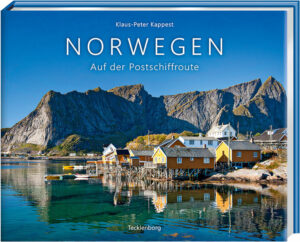 Klaus-Peter Kappest

NORWEGEN

Auf der Postschiffroute

Tecklenborg